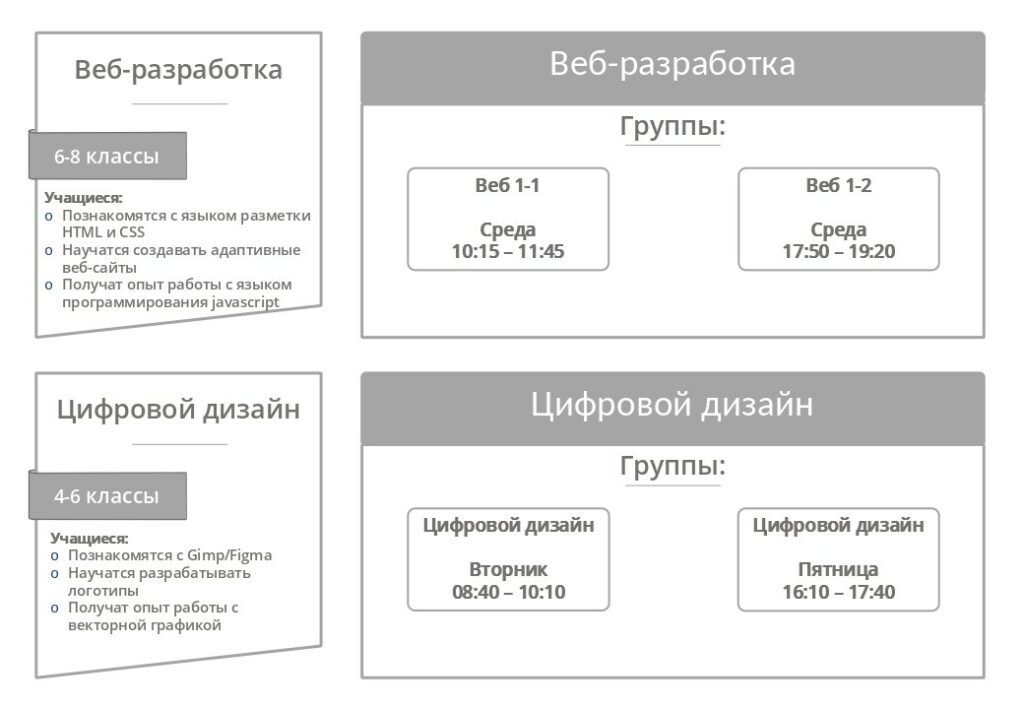 Веб-разработка

6-8 классы

Учащиеся:
o Познакомятся с языком разметки HTML и CSS
o Научатся создавать адаптивные веб-сайты
o Получат опыт работы с языком программирования javascript

Веб-разработка

Группы:

Веб 1-1

Среда
10:15 – 11:45

Веб 1-2

Среда
17:50 – 19:20

Цифровой дизайн

4-6 классы

Учащиеся:
o Познакомятся с Gimp/Figma
o Научатся разрабатывать логотипы
o Получат опыт работы с векторной графикой

Цифровой дизайн

Группы:

Цифровой дизайн

Вторник
08:40 – 10:10

Цифровой дизайн

Пятница
16:10 – 17:40